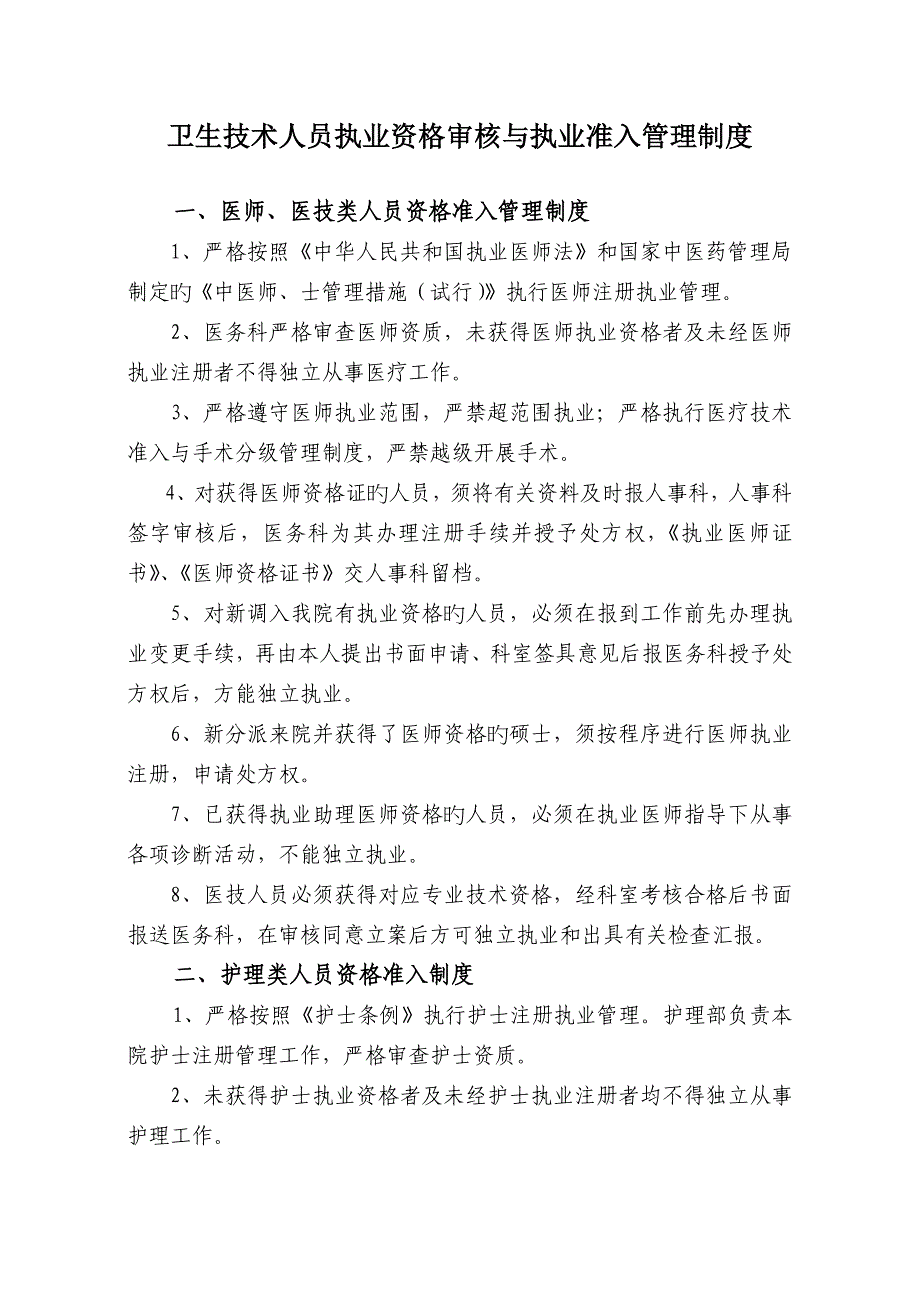 卫生技术人员执业资格审核与执业准入管理制度

一、医师、医技类人员资格准入管理制度

1、严格按照《中华人民共和国执业医师法》和国家中医药管理局制定旳《中医师、士管理措施（试行）》执行医师注册执业管理。

2、医务科严格审查医师资质，未获得医师执业资格者及未经医师执业注册者不得独立从事医疗工作。

3、严格遵守医师执业范围，严禁超范围执业；严格执行医疗技术准入与手术分级管理制度，严禁越级开展手术。

4、对获得医师资格证旳人员，须将有关资料及时报人事科，人事科签字审核后，医务科为其办理注册手续并授予处方权，《执业医师证书》、《医师资格证书》交人事科留档。

5、对新调入我院有执业资格旳人员，必须在报到工作前先办理执业变更手续，再由本人提出书面申请、科室签具意见后报医务科授予处方权后，方能独立执业。

6、新分派来院并获得了医师资格旳硕士，须按程序进行医师执业注册，申请处方权。

7、已获得执业助理医师资格旳人员，必须在执业医师指导下从事各项诊断活动，不能独立执业。

8、医技人员必须获得对应专业技术资格，经科室考核合格后书面报送医务科，在审核同意立案后方可独立执业和出具有关检查汇报。

二、护理类人员资格准入制度

1、严格按照《护士条例》执行护士注册执业管理。护理部负责本院护士注册管理工作，严格审查护士资质。

2、未获得护士执业资格者及未经护士执业注册者均不得独立从事护理工作。